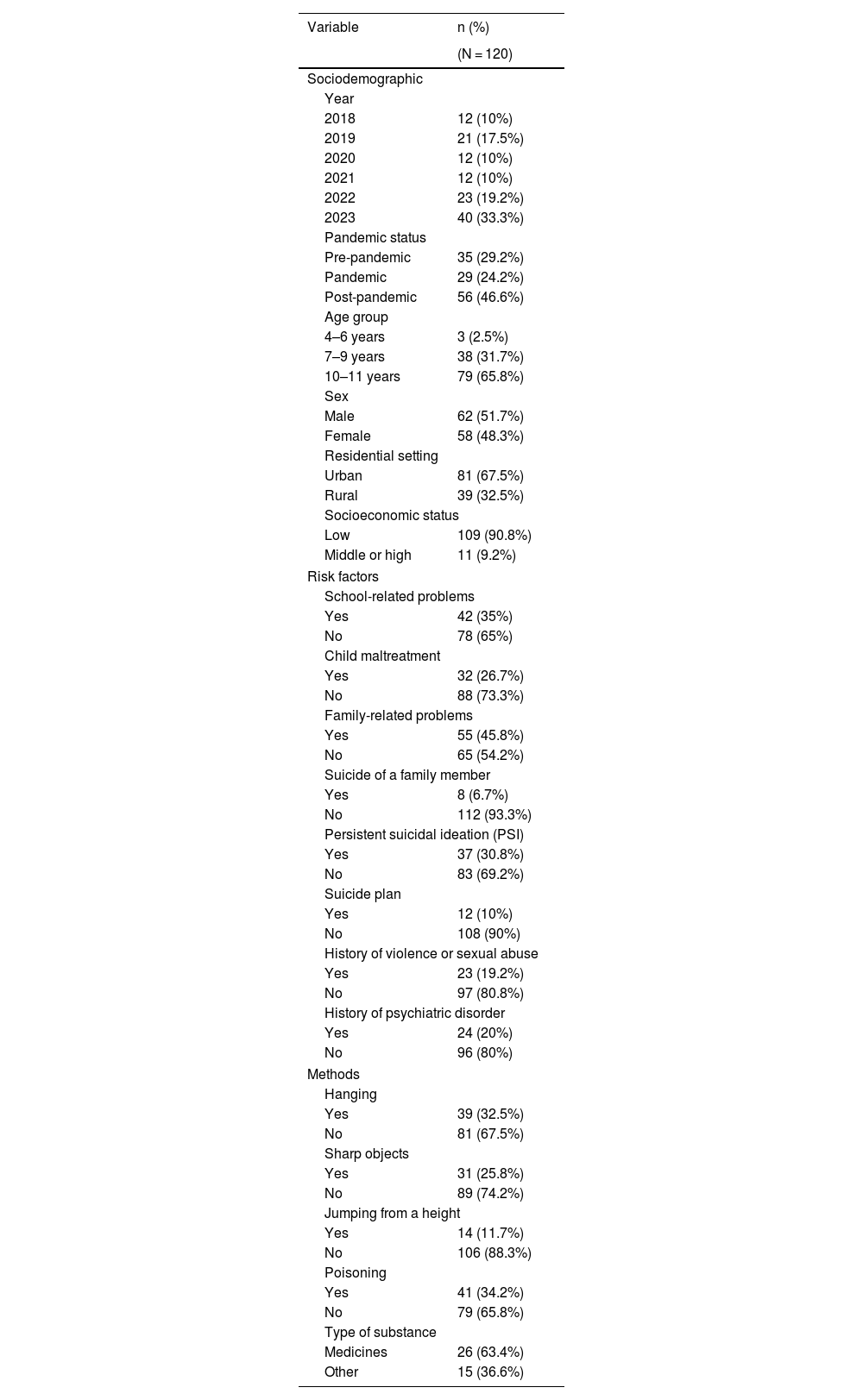 | Variable | n (%) (N = 120) |
|---|---|
| Sociodemographic | |
| Year | |
| 2018 | 12 (10%) |
| 2019 | 21 (17.5%) |
| 2020 | 12 (10%) |
| 2021 | 12 (10%) |
| 2022 | 23 (19.2%) |
| 2023 | 40 (33.3%) |
| Pandemic status | |
| Pre-pandemic | 35 (29.2%) |
| Pandemic | 29 (24.2%) |
| Post-pandemic | 56 (46.6%) |
| Age group | |
| 4–6 years | 3 (2.5%) |
| 7–9 years | 38 (31.7%) |
| 10–11 years | 79 (65.8%) |
| Sex | |
| Male | 62 (51.7%) |
| Female | 58 (48.3%) |
| Residential setting | |
| Urban | 81 (67.5%) |
| Rural | 39 (32.5%) |
| Socioeconomic status | |
| Low | 109 (90.8%) |
| Middle or high | 11 (9.2%) |
| Risk factors | |
| School-related problems | |
| Yes | 42 (35%) |
| No | 78 (65%) |
| Child maltreatment | |
| Yes | 32 (26.7%) |
| No | 88 (73.3%) |
| Family-related problems | |
| Yes | 55 (45.8%) |
| No | 65 (54.2%) |
| Suicide of a family member | |
| Yes | 8 (6.7%) |
| No | 112 (93.3%) |
| Persistent suicidal ideation (PSI) | |
| Yes | 37 (30.8%) |
| No | 83 (69.2%) |
| Suicide plan | |
| Yes | 12 (10%) |
| No | 108 (90%) |
| History of violence or sexual abuse | |
| Yes | 23 (19.2%) |
| No | 97 (80.8%) |
| History of psychiatric disorder | |
| Yes | 24 (20%) |
| No | 96 (80%) |
| Methods | |
| Hanging | |
| Yes | 39 (32.5%) |
| No | 81 (67.5%) |
| Sharp objects | |
| Yes | 31 (25.8%) |
| No | 89 (74.2%) |
| Jumping from a height | |
| Yes | 14 (11.7%) |
| No | 106 (88.3%) |
| Poisoning | |
| Yes | 41 (34.2%) |
| No | 79 (65.8%) |
| Type of substance | |
| Medicines | 26 (63.4%) |
| Other | 15 (36.6%) |